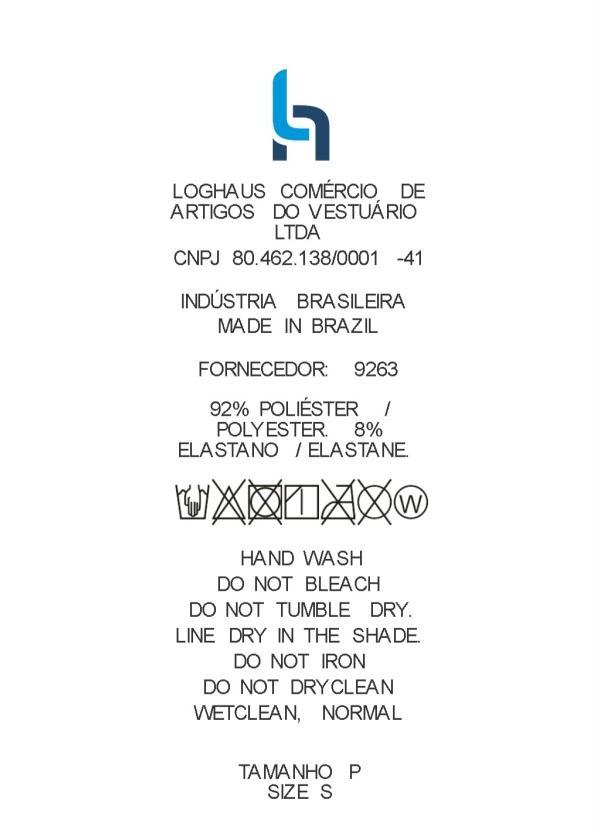 LOGHAUS COMÉRCIO DE ARTIGOS DO VESTUÁRIO LTDA

CNPJ 80.462.138/0001 -41

INDÚSTRIA BRASILEIRA
MADE IN BRAZIL

FORNECEDOR: 9263

92% POLIÉSTER / POLYESTER. 8% ELASTANO / ELASTANE.

W

HAND WASH
DO NOT BLEACH
DO NOT TUMBLE DRY.
LINE DRY IN THE SHADE.
DO NOT IRON
DO NOT DRYCLEAN
WETCLEAN, NORMAL

TAMANHO P
SIZE S